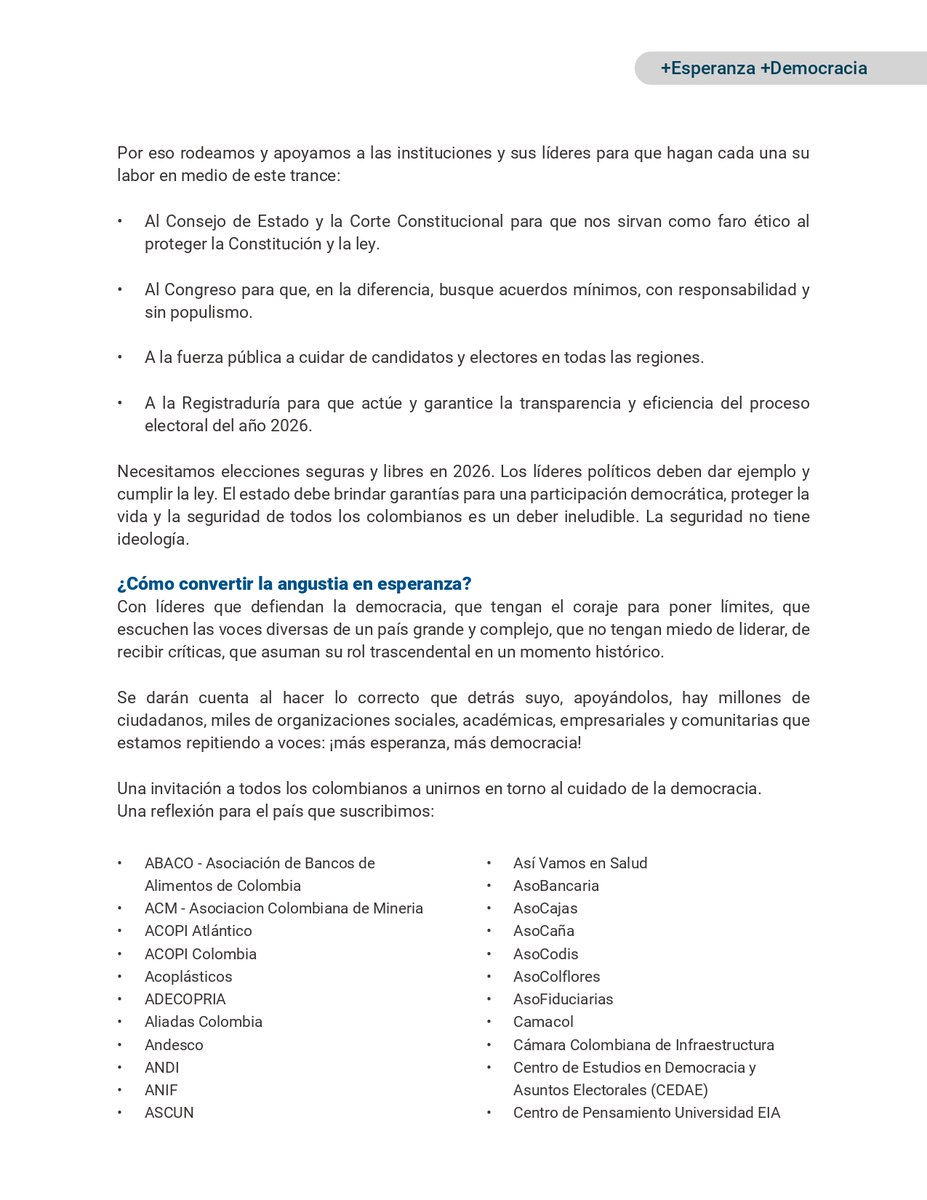 +Esperanza +Democracia

Por eso rodeamos y apoyamos a las instituciones y sus líderes para que hagan cada una su labor en medio de este trance:

• Al Consejo de Estado y la Corte Constitucional para que nos sirvan como faro ético al proteger la Constitución y la ley.

• Al Congreso para que, en la diferencia, busque acuerdos mínimos, con responsabilidad y sin populismo.

• A la fuerza pública a cuidar de candidatos y electores en todas las regiones.

• A la Registraduría para que actúe y garantice la transparencia y eficiencia del proceso electoral del año 2026.

Necesitamos elecciones seguras y libres en 2026. Los líderes políticos deben dar ejemplo y cumplir la ley. El estado debe brindar garantías para una participación democrática, proteger la vida y la seguridad de todos los colombianos es un deber ineludible. La seguridad no tiene ideología.

¿Cómo convertir la angustia en esperanza?
Con líderes que defiendan la democracia, que tengan el coraje para poner límites, que escuchen las voces diversas de un país grande y complejo, que no tengan miedo de liderar, de recibir críticas, que asuman su rol trascendental en un momento histórico.

Se darán cuenta al hacer lo correcto que detrás suyo, apoyándolos, hay millones de ciudadanos, miles de organizaciones sociales, académicas, empresariales y comunitarias que estamos repitiendo a voces: ¡más esperanza, más democracia!

Una invitación a todos los colombianos a unirnos en torno al cuidado de la democracia.
Una reflexión para el país que suscribimos:

• ABACO - Asociación de Bancos de Alimentos de Colombia
• ACM - Asociacion Colombiana de Mineria
• ACOPI Atlántico
• ACOPI Colombia
• Acoplásticos
• ADECOPRIA
• Aliadas Colombia
• Andesco
• ANDI
• ANIF
• ASCUN

• Así Vamos en Salud
• AsoBancaria
• AsoCajas
• AsoCaña
• AsoCodis
• AsoColflores
• AsoFiduciarias
• Camacol
• Cámara Colombiana de Infraestructura
• Centro de Estudios en Democracia y Asuntos Electorales (CEDAE)
• Centro de Pensamiento Universidad EIA